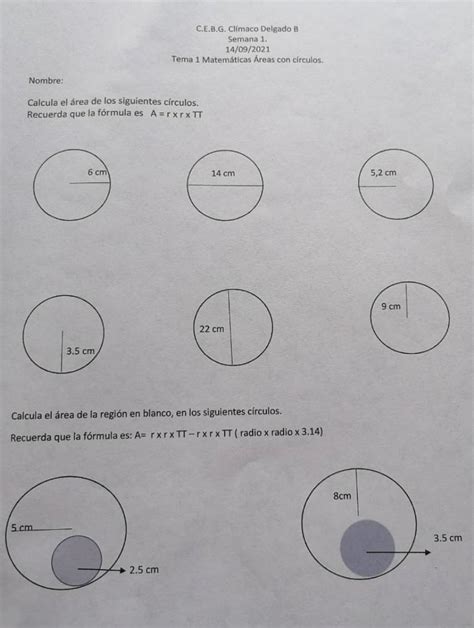 C.E.B.G. Clímaco Delgado B
Semana 1.
14/09/2021
Tema 1 Matemáticas Áreas con círculos.

Nombre:

Calcula el área de los siguientes círculos.
Recuerda que la fórmula es A = r x r x TT

6 cm

14 cm

5,2 cm

3.5 cm

22 cm

9 cm

Calcula el área de la región en blanco, en los siguientes círculos.

Recuerda que la fórmula es: A= r x r x TT – r x r x TT ( radio x radio x 3.14)

5 cm

2.5 cm

8cm

3.5 cm